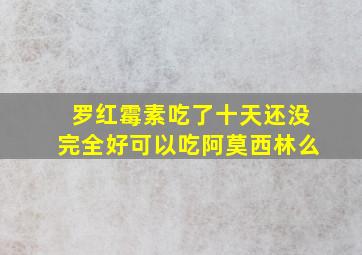 罗红霉素吃了十天还没完全好可以吃阿莫西林么